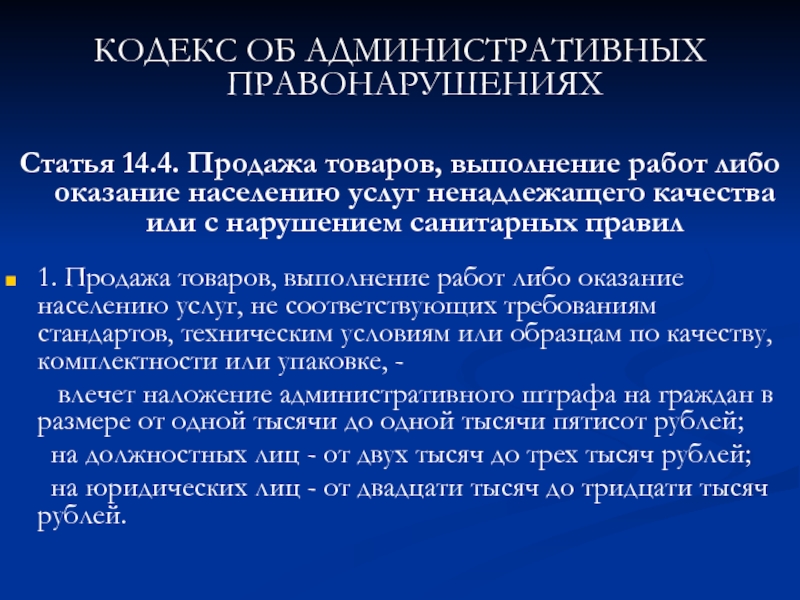 КОДЕКС ОБ АДМИНИСТРАТИВНЫХ ПРАВОНАРУШЕНИЯХ

Статья 14.4. Продажа товаров, выполнение работ либо оказание населению услуг ненадлежащего качества или с нарушением санитарных правил

1. Продажа товаров, выполнение работ либо оказание населению услуг, не соответствующих требованиям стандартов, техническим условиям или образцам по качеству, комплектности или упаковке, -

влечет наложение административного штрафа на граждан в размере от одной тысячи до одной тысячи пятисот рублей;

на должностных лиц - от двух тысяч до трех тысяч рублей;

на юридических лиц - от двадцати тысяч до тридцати тысяч рублей.